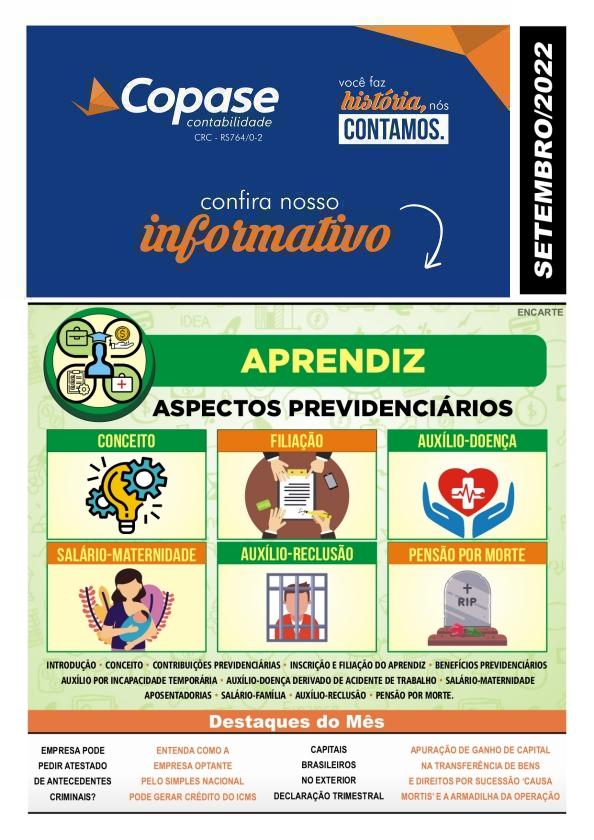 Copase
contabilidade
CRC - RS764/0-2

você faz história, nós CONTAMOS.

confira nosso informativo

SETEMBRO/2022

ENCARTE

APRENDIZ

ASPECTOS PREVIDENCIÁRIOS

CONCEITO

FILIAÇÃO

AUXÍLIO-DOENÇA

SALÁRIO-MATERNIDADE

AUXÍLIO-RECLUSÃO

PENSÃO POR MORTE

RIP

INTRODUÇÃO • CONCEITO • CONTRIBUIÇÕES PREVIDENCIÁRIAS • INSCRIÇÃO E FILIAÇÃO DO APRENDIZ • BENEFÍCIOS PREVIDENCIÁRIOS AUXÍLIO POR INCAPACIDADE TEMPORÁRIA • AUXÍLIO-DOENÇA DERIVADO DE ACIDENTE DE TRABALHO • SALÁRIO-MATERNIDADE APOSENTADORIAS • SALÁRIO-FAMÍLIA • AUXÍLIO-RECLUSÃO • PENSÃO POR MORTE.

Destaques do Mês

EMPRESA PODE PEDIR ATESTADO DE ANTECEDENTES CRIMINAIS?

ENTENDA COMO A EMPRESA OPTANTE PELO SIMPLES NACIONAL PODE GERAR CRÉDITO DO ICMS

CAPITAIS BRASILEIROS NO EXTERIOR DECLARAÇÃO TRIMESTRAL

APURAÇÃO DE GANHO DE CAPITAL NA TRANSFERÊNCIA DE BENS E DIREITOS POR SUCESSÃO 'CAUSA MORTIS' E A ARMADILHA DA OPERAÇÃO